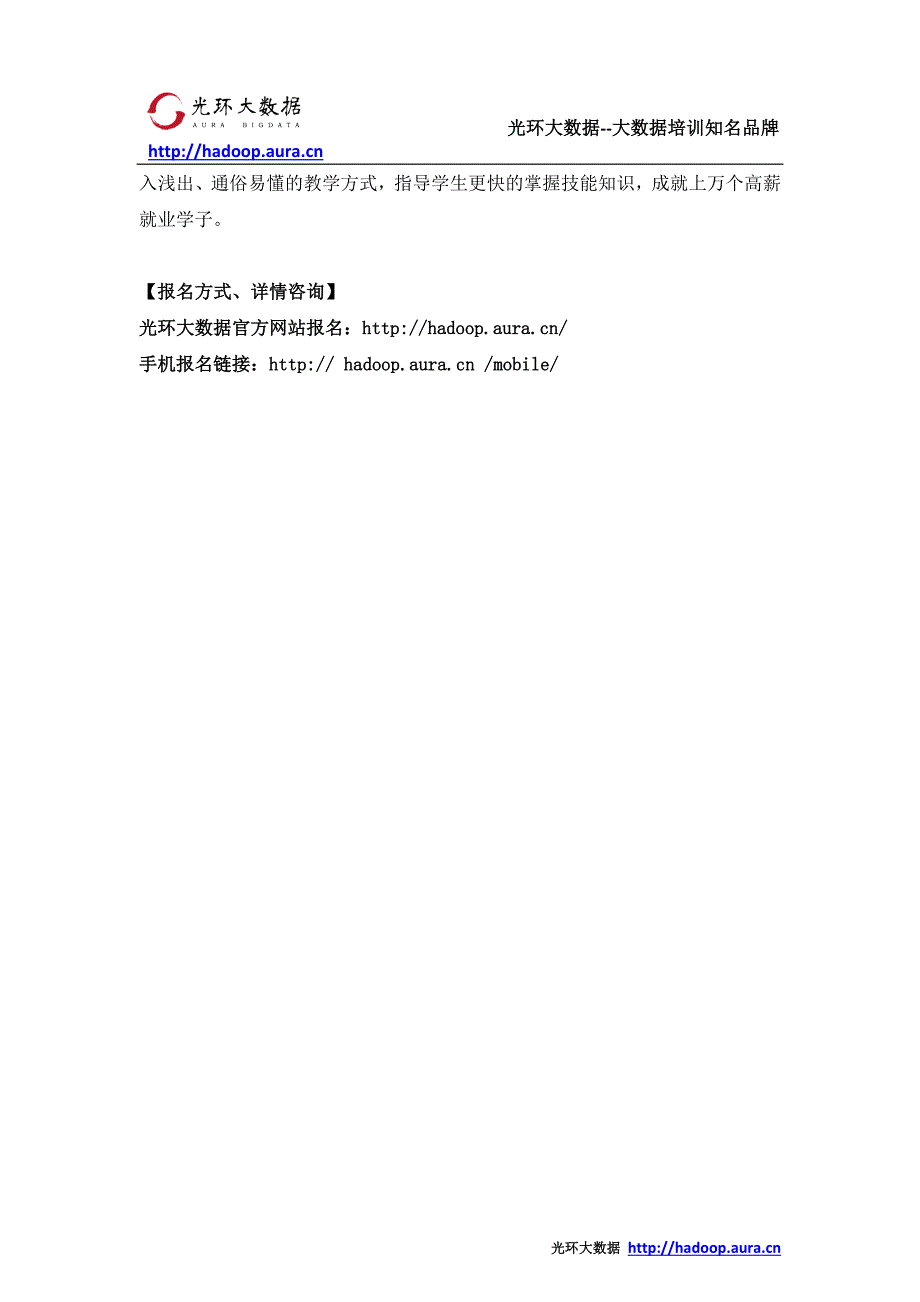 光环大数据
AURA BIGDATA
光环大数据--大数据培训知名品牌
http://hadoop.aura.cn

入浅出、通俗易懂的教学方式，指导学生更快的掌握技能知识，成就上万个高薪就业学子。

【报名方式、详情咨询】
光环大数据官方网站报名：http://hadoop.aura.cn/
手机报名链接：http:// hadoop.aura.cn /mobile/

光环大数据 http://hadoop.aura.cn